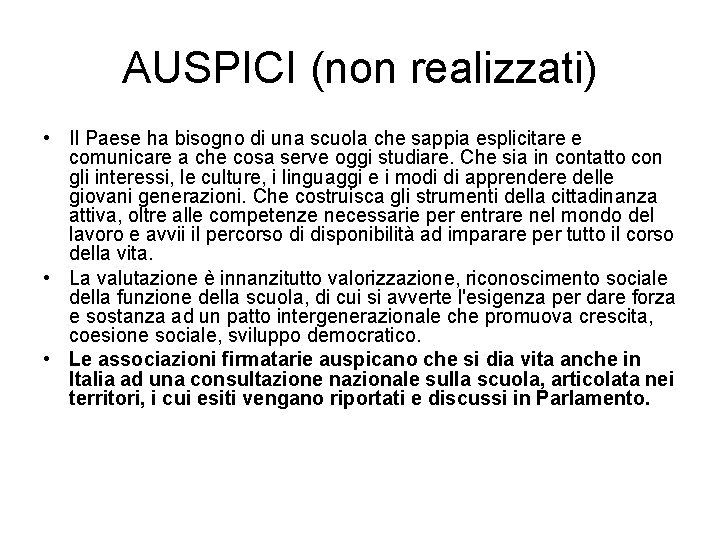 AUSPICI (non realizzati)

• Il Paese ha bisogno di una scuola che sappia esplicitare e comunicare a che cosa serve oggi studiare. Che sia in contatto con gli interessi, le culture, i linguaggi e i modi di apprendere delle giovani generazioni. Che costruisca gli strumenti della cittadinanza attiva, oltre alle competenze necessarie per entrare nel mondo del lavoro e avvii il percorso di disponibilità ad imparare per tutto il corso della vita.

• La valutazione è innanzitutto valorizzazione, riconoscimento sociale della funzione della scuola, di cui si avverte l'esigenza per dare forza e sostanza ad un patto intergenerazionale che promuova crescita, coesione sociale, sviluppo democratico.

• Le associazioni firmatarie auspicano che si dia vita anche in Italia ad una consultazione nazionale sulla scuola, articolata nei territori, i cui esiti vengano riportati e discussi in Parlamento.